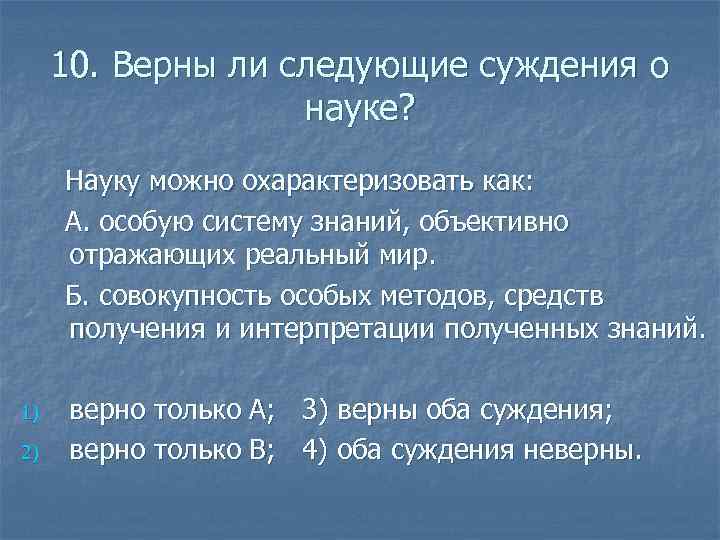 10. Верны ли следующие суждения о науке?

Науку можно охарактеризовать как:

А. особую систему знаний, объективно отражающих реальный мир.

Б. совокупность особых методов, средств получения и интерпретации полученных знаний.

1) верно только А; 3) верны оба суждения;
2) верно только В; 4) оба суждения неверны.